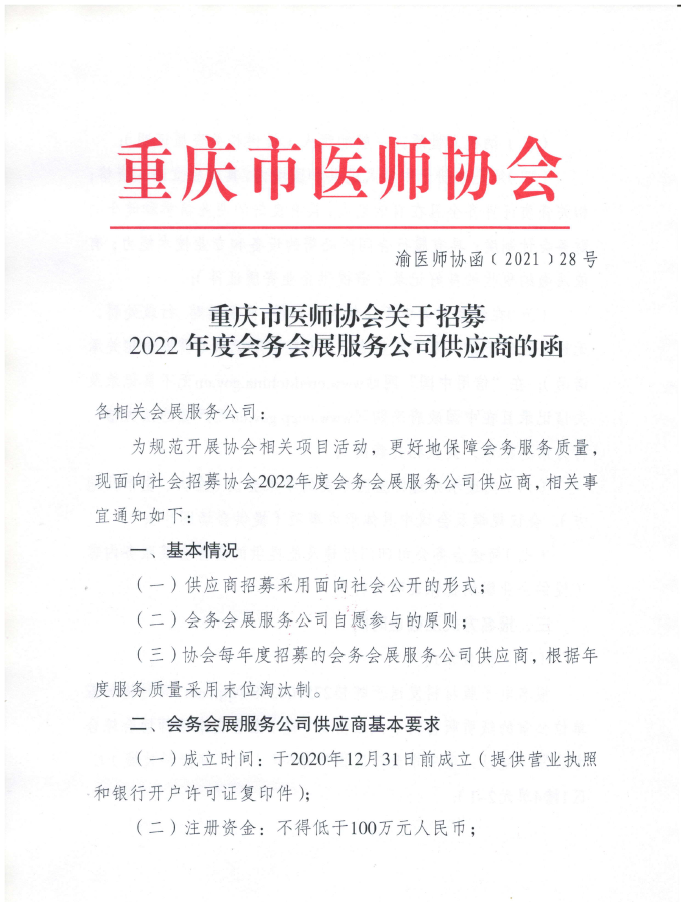 重庆市医师协会

渝医师协函（2021）28号

重庆市医师协会关于招募
2022年度会务会展服务公司供应商的函

各相关会展服务公司：

为规范开展协会相关项目活动，更好地保障会务服务质量，现面向社会招募协会2022年度会务会展服务公司供应商，相关事宜通知如下：

一、基本情况

（一）供应商招募采用面向社会公开的形式；

（二）会务会展服务公司自愿参与的原则；

（三）协会每年度招募的会务会展服务公司供应商，根据年度服务质量采用末位淘汰制。

二、会务会展服务公司供应商基本要求

（一）成立时间：于2020年12月31日前成立（提供营业执照和银行开户许可证复印件）；

（二）注册资金：不得低于100万元人民币；